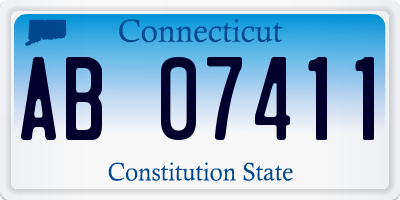 Connecticut

AB 07411

Constitution State